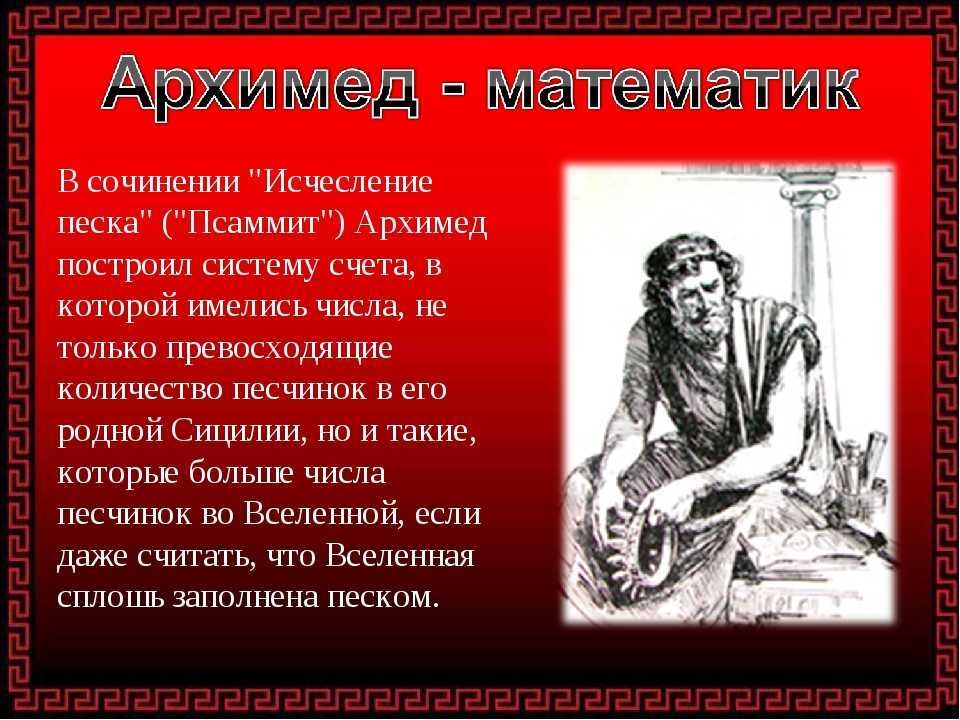 Архимед - математик

В сочинении "Исчесление песка" ("Псаммит") Архимед построил систему счета, в которой имелись числа, не только превосходящие количество песчинок в его родной Сицилии, но и такие, которые больше числа песчинок во Вселенной, если даже считать, что Вселенная сплошь заполнена песком.